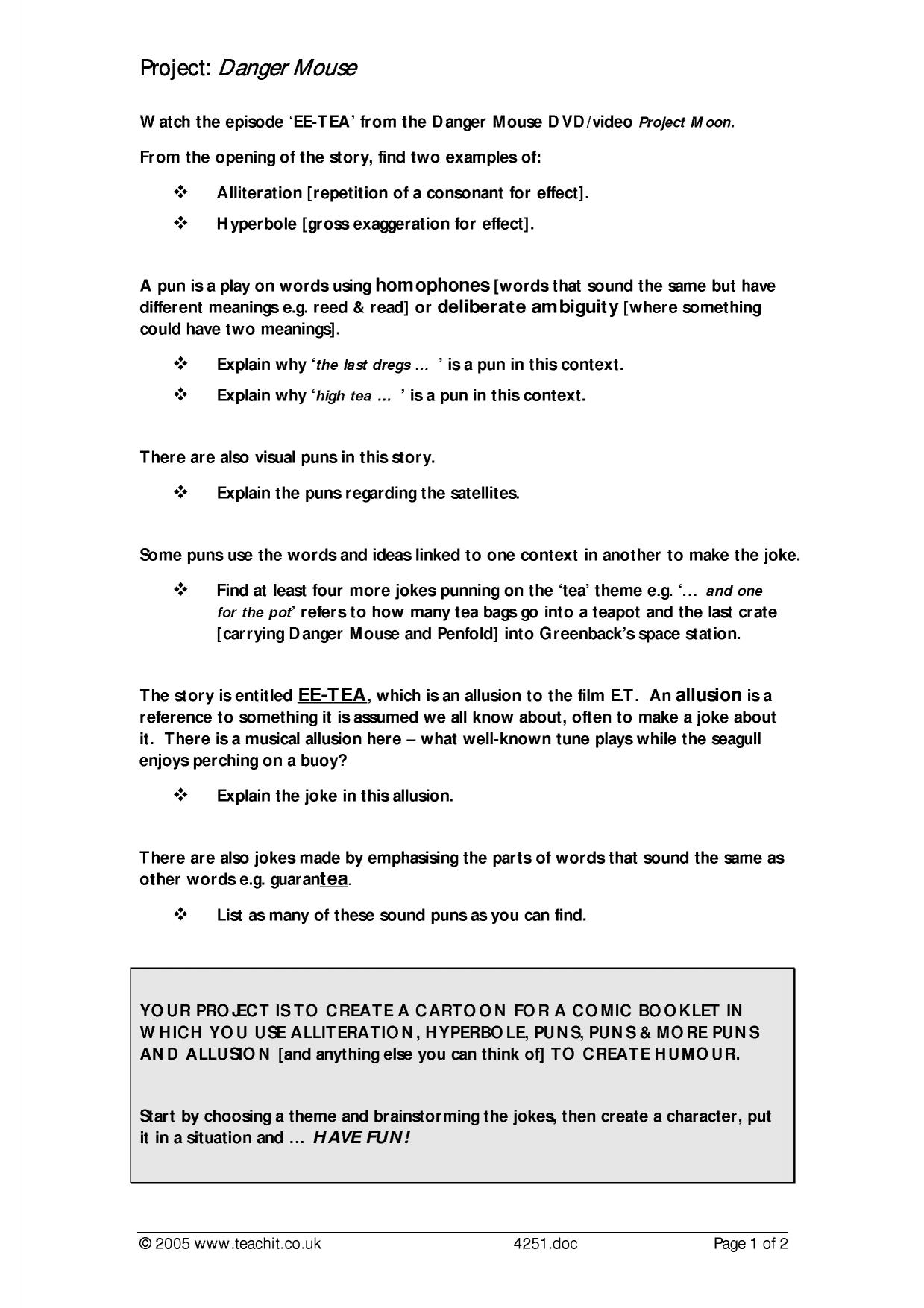 Project: Danger Mouse

Watch the episode 'EE-TEA' from the Danger Mouse DVD/video Project Moon.

From the opening of the story, find two examples of:

❖ Alliteration [repetition of a consonant for effect].

❖ Hyperbole [gross exaggeration for effect].

A pun is a play on words using homophones [words that sound the same but have different meanings e.g. reed & read] or deliberate ambiguity [where something could have two meanings].

❖ Explain why 'the last dregs … ' is a pun in this context.

❖ Explain why 'high tea … ' is a pun in this context.

There are also visual puns in this story.

❖ Explain the puns regarding the satellites.

Some puns use the words and ideas linked to one context in another to make the joke.

❖ Find at least four more jokes punning on the 'tea' theme e.g. '… and one for the pot' refers to how many tea bags go into a teapot and the last crate [carrying Danger Mouse and Penfold] into Greenback's space station.

The story is entitled EE-TEA, which is an allusion to the film E.T. An allusion is a reference to something it is assumed we all know about, often to make a joke about it. There is a musical allusion here – what well-known tune plays while the seagull enjoys perching on a buoy?

❖ Explain the joke in this allusion.

There are also jokes made by emphasising the parts of words that sound the same as other words e.g. guarantea.

❖ List as many of these sound puns as you can find.

YOUR PROJECT IS TO CREATE A CARTOON FOR A COMIC BOOKLET IN WHICH YOU USE ALLITERATION, HYPERBOLE, PUNS, PUNS & MORE PUNS AND ALLUSION [and anything else you can think of] TO CREATE HUMOUR.

Start by choosing a theme and brainstorming the jokes, then create a character, put it in a situation and … HAVE FUN!

© 2005 www.teachit.co.uk 4251.doc Page 1 of 2